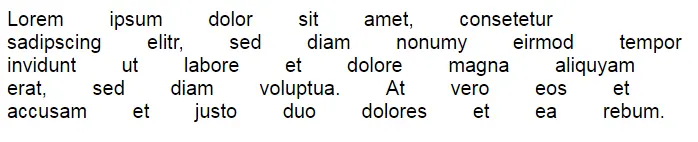 Lorem ipsum dolor sit amet, consetetur sadipscing elitr, sed diam nonumy eirmod tempor invidunt ut labore et dolore magna aliquyam erat, sed diam voluptua. At vero eos et accusam et justo duo dolores et ea rebum.